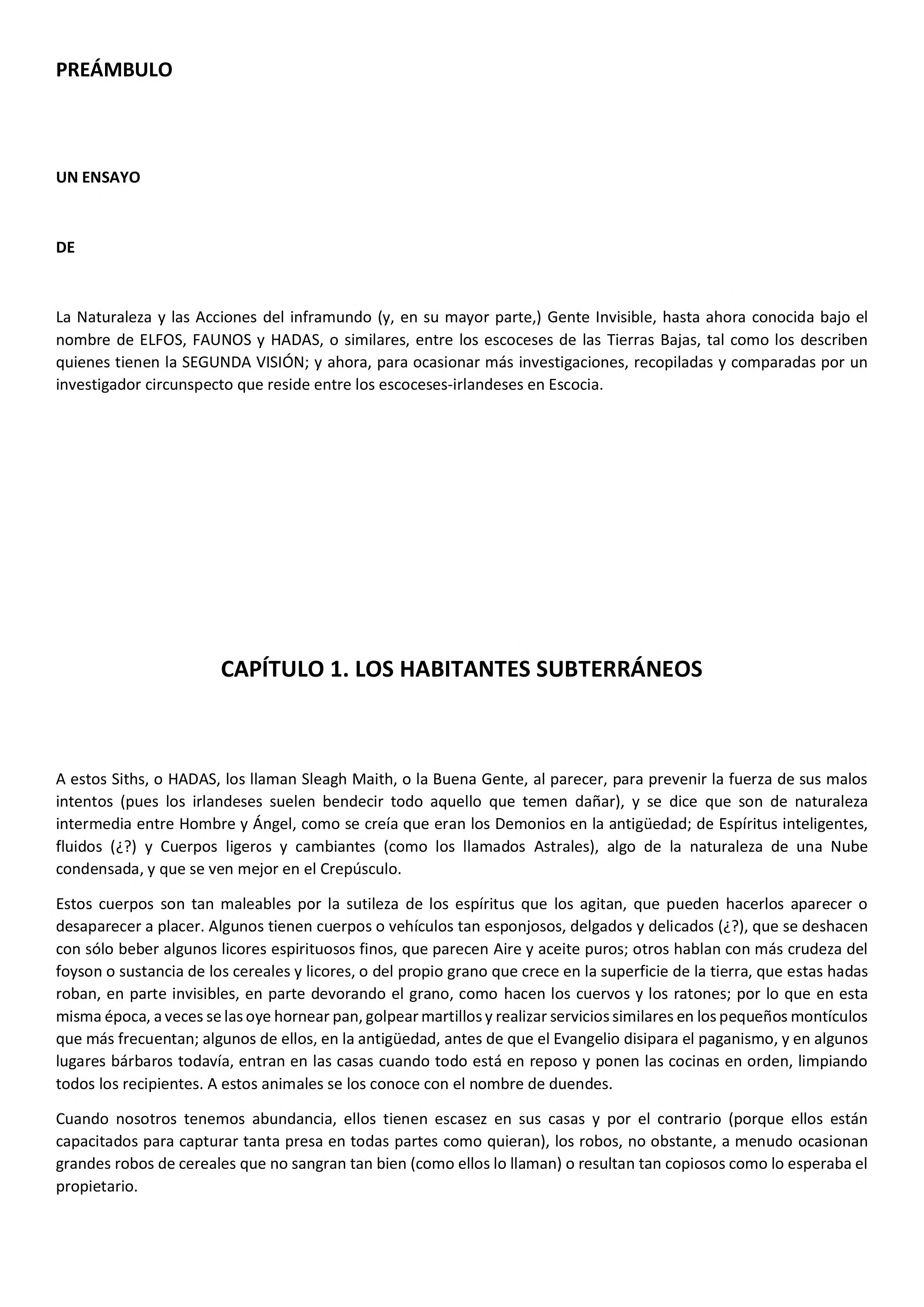 PREÁMBULO

UN ENSAYO

DE

La Naturaleza y las Acciones del inframundo (y, en su mayor parte,) Gente Invisible, hasta ahora conocida bajo el nombre de ELFOS, FAUNOS y HADAS, o similares, entre los escoceses de las Tierras Bajas, tal como los describen quienes tienen la SEGUNDA VISIÓN; y ahora, para ocasionar más investigaciones, recopiladas y comparadas por un investigador circunspecto que reside entre los escoceses-irlandeses en Escocia.

CAPÍTULO 1. LOS HABITANTES SUBTERRÁNEOS

A estos Siths, o HADAS, los llaman Sleagh Maith, o la Buena Gente, al parecer, para prevenir la fuerza de sus malos intentos (pues los irlandeses suelen bendecir todo aquello que temen dañar), y se dice que son de naturaleza intermedia entre Hombre y Ángel, como se creía que eran los Demonios en la antigüedad; de Espíritus inteligentes, fluidos (¿?) y Cuerpos ligeros y cambiantes (como los llamados Astrales), algo de la naturaleza de una Nube condensada, y que se ven mejor en el Crepúsculo.

Estos cuerpos son tan maleables por la sutileza de los espíritus que los agitan, que pueden hacerlos aparecer o desaparecer a placer. Algunos tienen cuerpos o vehículos tan esponjosos, delgados y delicados (¿?), que se deshacen con sólo beber algunos licores espirituosos finos, que parecen Aire y aceite puros; otros hablan con más crudeza del foyson o sustancia de los cereales y licores, o del propio grano que crece en la superficie de la tierra, que estas hadas roban, en parte invisibles, en parte devorando el grano, como hacen los cuervos y los ratones; por lo que en esta misma época, a veces se las oye hornear pan, golpear martillos y realizar servicios similares en los pequeños montículos que más frecuentan; algunos de ellos, en la antigüedad, antes de que el Evangelio disipara el paganismo, y en algunos lugares bárbaros todavía, entran en las casas cuando todo está en reposo y ponen las cocinas en orden, limpiando todos los recipientes. A estos animales se los conoce con el nombre de duendes.

Cuando nosotros tenemos abundancia, ellos tienen escasez en sus casas y por el contrario (porque ellos están capacitados para capturar tanta presa en todas partes como quieran), los robos, no obstante, a menudo ocasionan grandes robos de cereales que no sangran tan bien (como ellos lo llaman) o resultan tan copiosos como lo esperaba el propietario.